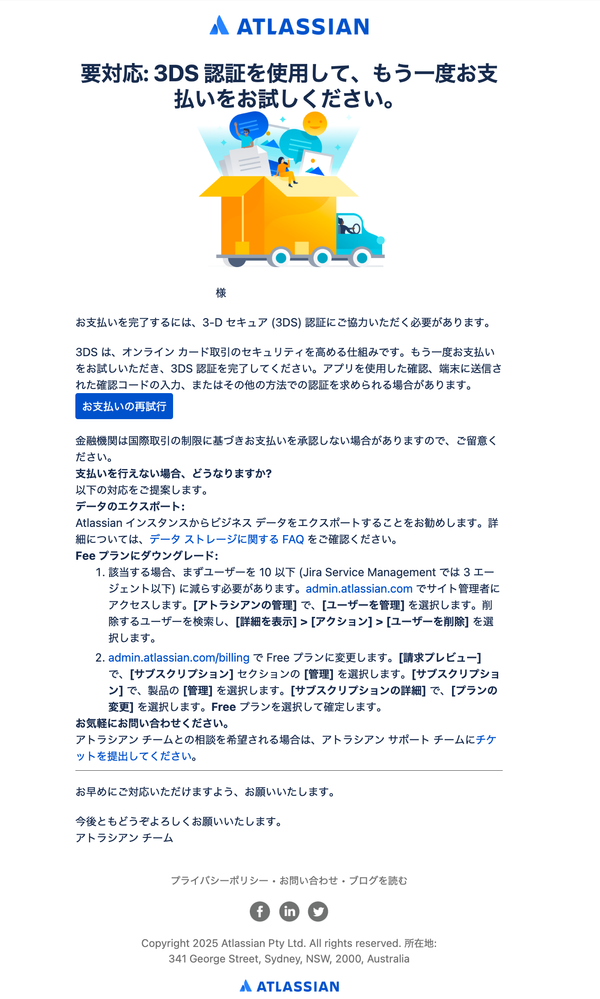 ATLASSIAN

要対応: 3DS 認証を使用して、もう一度お支払いをお試しください。

様

お支払いを完了するには、3-D セキュア (3DS) 認証にご協力いただく必要があります。

3DS は、オンライン カード取引のセキュリティを高める仕組みです。もう一度お支払いをお試しいただき、3DS 認証を完了してください。アプリを使用した確認、端末に送信された確認コードの入力、またはその他の方法での認証を求められる場合があります。

お支払いの再試行

金融機関は国際取引の制限に基づきお支払いを承認しない場合がありますので、ご留意ください。
支払いを行えない場合、どうなりますか?
以下の対応をご提案します。
データのエクスポート:
Atlassian インスタンスからビジネス データをエクスポートすることをお勧めします。詳細については、データ ストレージに関する FAQ をご確認ください。
Fee プランにダウングレード:

1. 該当する場合、まずユーザーを 10 以下 (Jira Service Management では 3 エージェント以下) に減らす必要があります。admin.atlassian.com でサイト管理者にアクセスします。[アトラシアンの管理] で、[ユーザーを管理] を選択します。削除するユーザーを検索し、[詳細を表示] > [アクション] > [ユーザーを削除] を選択します。
2. admin.atlassian.com/billing で Free プランに変更します。[請求プレビュー] で、[サブスクリプション] セクションの [管理] を選択します。[サブスクリプション] で、製品の [管理] を選択します。[サブスクリプションの詳細] で、[プランの変更] を選択します。Free プランを選択して確定します。

お気軽にお問い合わせください。
アトラシアン チームとの相談を希望される場合は、アトラシアン サポート チームにチケットを提出してください。

お早めにご対応いただけますよう、お願いいたします。

今後ともどうぞよろしくお願いいたします。
アトラシアン チーム

プライバシーポリシー・お問い合わせ・ブログを読む

Copyright 2025 Atlassian Pty Ltd. All rights reserved. 所在地: 341 George Street, Sydney, NSW, 2000, Australia

ATLASSIAN